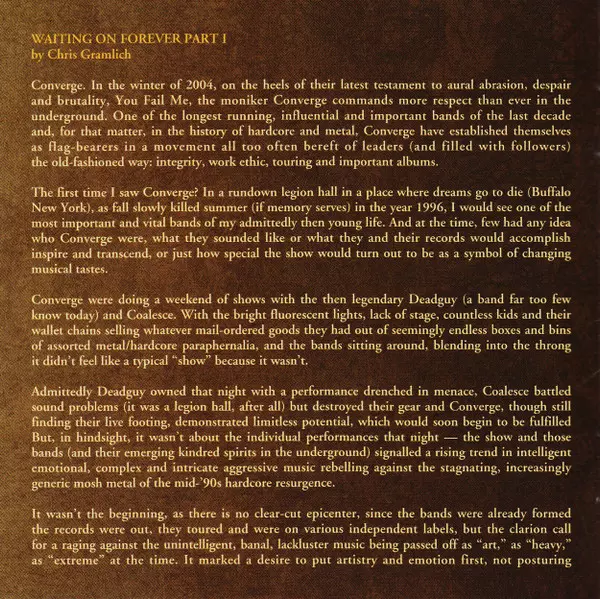 WAITING ON FOREVER PART I
by Chris Gramlich

Converge. In the winter of 2004, on the heels of their latest testament to aural abrasion, despair and brutality, You Fail Me, the moniker Converge commands more respect than ever in the underground. One of the longest running, influential and important bands of the last decade and, for that matter, in the history of hardcore and metal, Converge have established themselves as flag-bearers in a movement all too often bereft of leaders (and filled with followers) the old-fashioned way: integrity, work ethic, touring and important albums.

The first time I saw Converge? In a rundown legion hall in a place where dreams go to die (Buffalo New York), as fall slowly killed summer (if memory serves) in the year 1996, I would see one of the most important and vital bands of my admittedly then young life. And at the time, few had any idea who Converge were, what they sounded like or what they and their records would accomplish inspire and transcend, or just how special the show would turn out to be as a symbol of changing musical tastes.

Converge were doing a weekend of shows with the then legendary Deadguy (a band far too few know today) and Coalesce. With the bright fluorescent lights, lack of stage, countless kids and their wallet chains selling whatever mail-ordered goods they had out of seemingly endless boxes and bins of assorted metal/hardcore paraphernalia, and the bands sitting around, blending into the throng it didn't feel like a typical "show" because it wasn't.

Admittedly Deadguy owned that night with a performance drenched in menace, Coalesce battled sound problems (it was a legion hall, after all) but destroyed their gear and Converge, though still finding their live footing, demonstrated limitless potential, which would soon begin to be fulfilled But, in hindsight, it wasn't about the individual performances that night — the show and those bands (and their emerging kindred spirits in the underground) signalled a rising trend in intelligent emotional, complex and intricate aggressive music rebelling against the stagnating, increasingly generic mosh metal of the mid-'90s hardcore resurgence.

It wasn't the beginning, as there is no clear-cut epicenter, since the bands were already formed the records were out, they toured and were on various independent labels, but the clarion call for a raging against the unintelligent, banal, lackluster music being passed off as "art," as "heavy," as "extreme" at the time. It marked a desire to put artistry and emotion first, not posturing